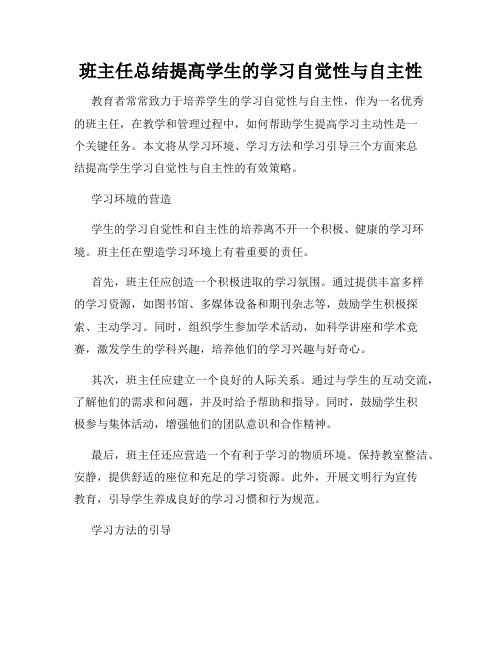 班主任总结提高学生的学习自觉性与自主性

教育者常常致力于培养学生的学习自觉性与自主性，作为一名优秀的班主任，在教学和管理过程中，如何帮助学生提高学习主动性是一个关键任务。本文将从学习环境、学习方法和学习引导三个方面来总结提高学生学习自觉性与自主性的有效策略。

学习环境的营造

学生的学习自觉性和自主性的培养离不开一个积极、健康的学习环境。班主任在塑造学习环境上有着重要的责任。

首先，班主任应创造一个积极进取的学习氛围。通过提供丰富多样的学习资源，如图书馆、多媒体设备和期刊杂志等，鼓励学生积极探索、主动学习。同时，组织学生参加学术活动，如科学讲座和学术竞赛，激发学生的学科兴趣，培养他们的学习兴趣与好奇心。

其次，班主任应建立一个良好的人际关系。通过与学生的互动交流，了解他们的需求和问题，并及时给予帮助和指导。同时，鼓励学生积极参与集体活动，增强他们的团队意识和合作精神。

最后，班主任还应营造一个有利于学习的物质环境。保持教室整洁、安静，提供舒适的座位和充足的学习资源。此外，开展文明行为宣传教育，引导学生养成良好的学习习惯和行为规范。

学习方法的引导